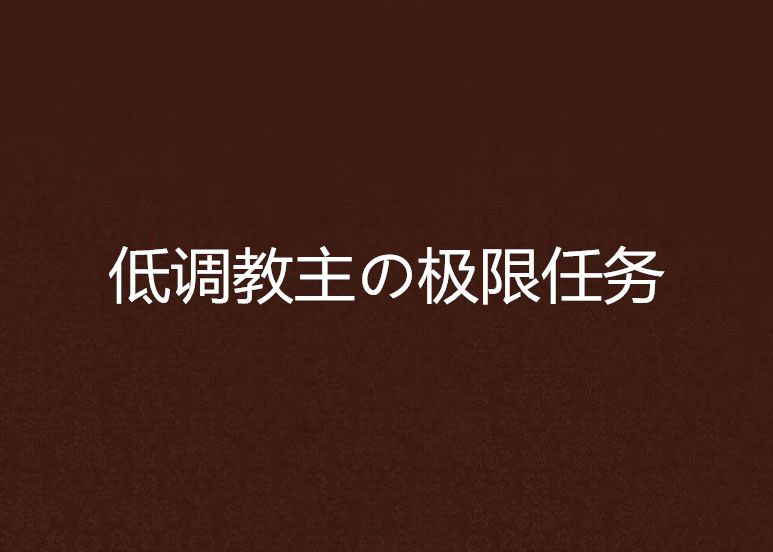 低调教主の极限任务